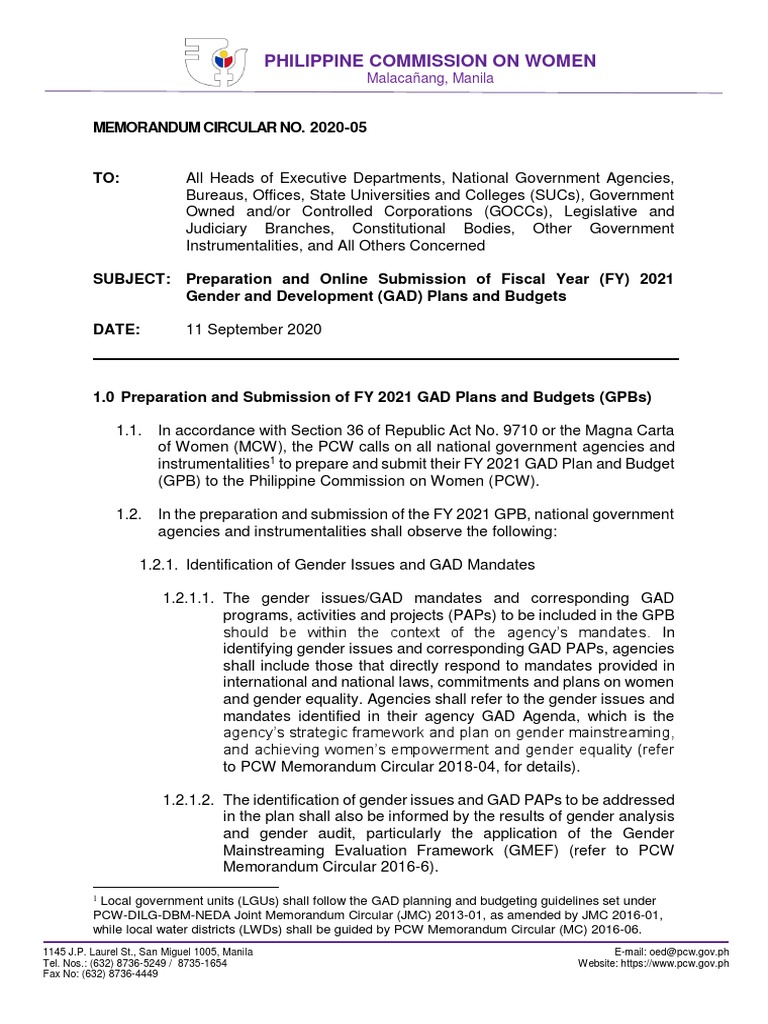 PHILIPPINE COMMISSION ON WOMEN
Malacañang, Manila

MEMORANDUM CIRCULAR NO. 2020-05

TO: All Heads of Executive Departments, National Government Agencies, Bureaus, Offices, State Universities and Colleges (SUCs), Government Owned and/or Controlled Corporations (GOCCs), Legislative and Judiciary Branches, Constitutional Bodies, Other Government Instrumentalities, and All Others Concerned

SUBJECT: Preparation and Online Submission of Fiscal Year (FY) 2021 Gender and Development (GAD) Plans and Budgets

DATE: 11 September 2020

1.0 Preparation and Submission of FY 2021 GAD Plans and Budgets (GPBs)

1.1. In accordance with Section 36 of Republic Act No. 9710 or the Magna Carta of Women (MCW), the PCW calls on all national government agencies and instrumentalities$^1$ to prepare and submit their FY 2021 GAD Plan and Budget (GPB) to the Philippine Commission on Women (PCW).

1.2. In the preparation and submission of the FY 2021 GPB, national government agencies and instrumentalities shall observe the following:

1.2.1. Identification of Gender Issues and GAD Mandates

1.2.1.1. The gender issues/GAD mandates and corresponding GAD programs, activities and projects (PAPs) to be included in the GPB should be within the context of the agency's mandates. In identifying gender issues and corresponding GAD PAPs, agencies shall include those that directly respond to mandates provided in international and national laws, commitments and plans on women and gender equality. Agencies shall refer to the gender issues and mandates identified in their agency GAD Agenda, which is the agency's strategic framework and plan on gender mainstreaming, and achieving women's empowerment and gender equality (refer to PCW Memorandum Circular 2018-04, for details).

1.2.1.2. The identification of gender issues and GAD PAPs to be addressed in the plan shall also be informed by the results of gender analysis and gender audit, particularly the application of the Gender Mainstreaming Evaluation Framework (GMEF) (refer to PCW Memorandum Circular 2016-6).

$^1$ Local government units (LGUs) shall follow the GAD planning and budgeting guidelines set under PCW-DILG-DBM-NEDA Joint Memorandum Circular (JMC) 2013-01, as amended by JMC 2016-01, while local water districts (LWDs) shall be guided by PCW Memorandum Circular (MC) 2016-06.

1145 J.P. Laurel St., San Miguel 1005, Manila
Tel. Nos.: (632) 8736-5249 / 8735-1654
Fax No: (632) 8736-4449

E-mail: oed@pcw.gov.ph
Website: https://www.pcw.gov.ph